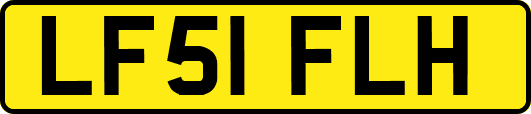 LF51 FLH